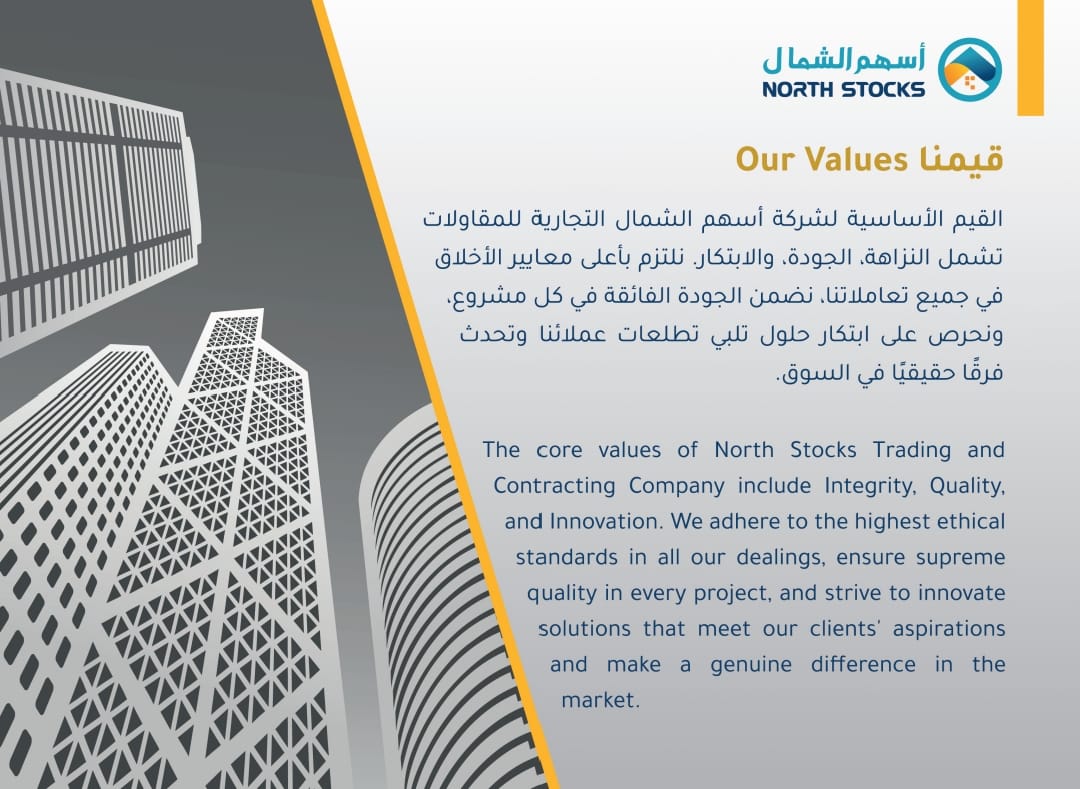 أسهم الشمال
NORTH STOCKS

Our Values قيمنا

القيم الأساسية لشركة أسهم الشمال التجارية للمقاولات تشمل النزاهة، الجودة، والابتكار. نلتزم بأعلى معايير الأخلاق في جميع تعاملاتنا، نضمن الجودة الفائقة في كل مشروع، ونحرص على ابتكار حلول تلبي تطلعات عملائنا وتحدث فرقًا حقيقيًا في السوق.

The core values of North Stocks Trading and Contracting Company include Integrity, Quality, and Innovation. We adhere to the highest ethical standards in all our dealings, ensure supreme quality in every project, and strive to innovate solutions that meet our clients' aspirations and make a genuine difference in the market.